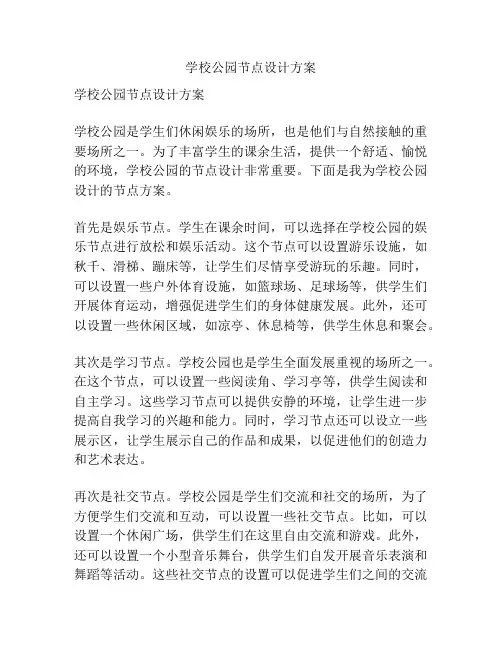 学校公园节点设计方案

学校公园节点设计方案

学校公园是学生们休闲娱乐的场所，也是他们与自然接触的重要场所之一。为了丰富学生的课余生活，提供一个舒适、愉悦的环境，学校公园的节点设计非常重要。下面是我为学校公园设计的节点方案。

首先是娱乐节点。学生在课余时间，可以选择在学校公园的娱乐节点进行放松和娱乐活动。这个节点可以设置游乐设施，如秋千、滑梯、蹦床等，让学生们尽情享受游玩的乐趣。同时，可以设置一些户外体育设施，如篮球场、足球场等，供学生们开展体育运动，增强促进学生们的身体健康发展。此外，还可以设置一些休闲区域，如凉亭、休息椅等，供学生休息和聚会。

其次是学习节点。学校公园也是学生全面发展重视的场所之一。在这个节点，可以设置一些阅读角、学习亭等，供学生阅读和自主学习。这些学习节点可以提供安静的环境，让学生进一步提高自我学习的兴趣和能力。同时，学习节点还可以设立一些展示区，让学生展示自己的作品和成果，以促进他们的创造力和艺术表达。

再次是社交节点。学校公园是学生们交流和社交的场所，为了方便学生们交流和互动，可以设置一些社交节点。比如，可以设置一个休闲广场，供学生们在这里自由交流和游戏。此外，还可以设置一个小型音乐舞台，供学生们自发开展音乐表演和舞蹈等活动。这些社交节点的设置可以促进学生们之间的交流